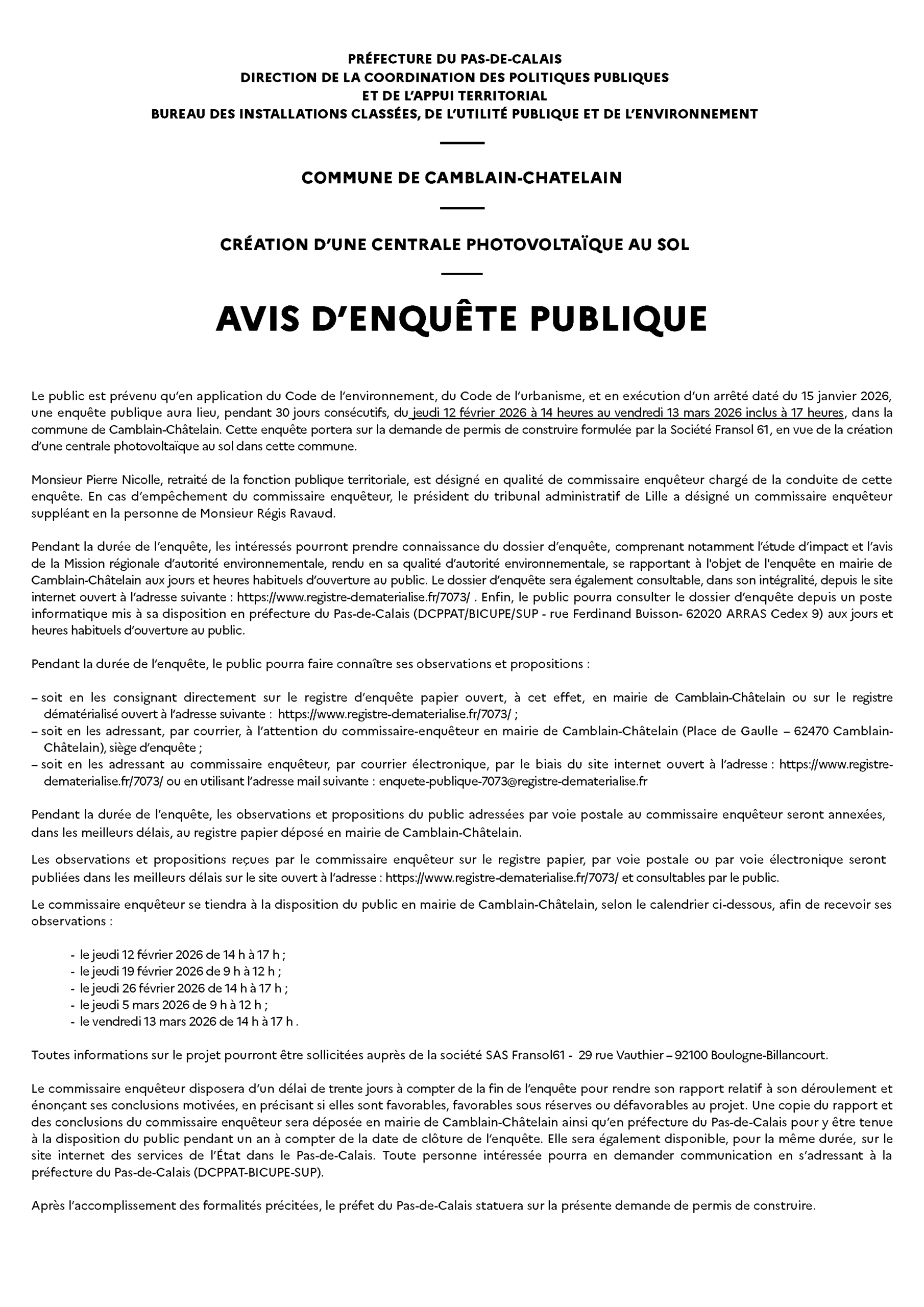 PRÉFECTURE DU PAS-DE-CALAIS
DIRECTION DE LA COORDINATION DES POLITIQUES PUBLIQUES
ET DE L'APPUI TERRITORIAL
BUREAU DES INSTALLATIONS CLASSÉES, DE L'UTILITÉ PUBLIQUE ET DE L'ENVIRONNEMENT

COMMUNE DE CAMBLAIN-CHATELAIN

CRÉATION D'UNE CENTRALE PHOTOVOLTAÏQUE AU SOL

AVIS D'ENQUÊTE PUBLIQUE

Le public est prévenu qu'en application du Code de l'environnement, du Code de l'urbanisme, et en exécution d'un arrêté daté du 15 janvier 2026, une enquête publique aura lieu, pendant 30 jours consécutifs, du jeudi 12 février 2026 à 14 heures au vendredi 13 mars 2026 inclus à 17 heures, dans la commune de Camblain-Châtelain. Cette enquête portera sur la demande de permis de construire formulée par la Société Fransol 61, en vue de la création d'une centrale photovoltaïque au sol dans cette commune.

Monsieur Pierre Nicolle, retraité de la fonction publique territoriale, est désigné en qualité de commissaire enquêteur chargé de la conduite de cette enquête. En cas d'empêchement du commissaire enquêteur, le président du tribunal administratif de Lille a désigné un commissaire enquêteur suppléant en la personne de Monsieur Régis Ravaud.

Pendant la durée de l'enquête, les intéressés pourront prendre connaissance du dossier d'enquête, comprenant notamment l'étude d'impact et l'avis de la Mission régionale d'autorité environnementale, rendu en sa qualité d'autorité environnementale, se rapportant à l'objet de l'enquête en mairie de Camblain-Châtelain aux jours et heures habituels d'ouverture au public. Le dossier d'enquête sera également consultable, dans son intégralité, depuis le site internet ouvert à l'adresse suivante : https://www.registre-dematerialise.fr/7073/ . Enfin, le public pourra consulter le dossier d'enquête depuis un poste informatique mis à sa disposition en préfecture du Pas-de-Calais (DCPPAT/BICUPE/SUP - rue Ferdinand Buisson- 62020 ARRAS Cedex 9) aux jours et heures habituels d'ouverture au public.

Pendant la durée de l'enquête, le public pourra faire connaître ses observations et propositions :

– soit en les consignant directement sur le registre d'enquête papier ouvert, à cet effet, en mairie de Camblain-Châtelain ou sur le registre dématérialisé ouvert à l'adresse suivante : https://www.registre-dematerialise.fr/7073/ ;
– soit en les adressant, par courrier, à l'attention du commissaire-enquêteur en mairie de Camblain-Châtelain (Place de Gaulle – 62470 Camblain-Châtelain), siège d'enquête ;
– soit en les adressant au commissaire enquêteur, par courrier électronique, par le biais du site internet ouvert à l'adresse : https://www.registre-dematerialise.fr/7073/ ou en utilisant l'adresse mail suivante : enquete-publique-7073@registre-dematerialise.fr

Pendant la durée de l'enquête, les observations et propositions du public adressées par voie postale au commissaire enquêteur seront annexées, dans les meilleurs délais, au registre papier déposé en mairie de Camblain-Châtelain.

Les observations et propositions reçues par le commissaire enquêteur sur le registre papier, par voie postale ou par voie électronique seront publiées dans les meilleurs délais sur le site ouvert à l'adresse : https://www.registre-dematerialise.fr/7073/ et consultables par le public.

Le commissaire enquêteur se tiendra à la disposition du public en mairie de Camblain-Châtelain, selon le calendrier ci-dessous, afin de recevoir ses observations :

- le jeudi 12 février 2026 de 14 h à 17 h ;
- le jeudi 19 février 2026 de 9 h à 12 h ;
- le jeudi 26 février 2026 de 14 h à 17 h ;
- le jeudi 5 mars 2026 de 9 h à 12 h ;
- le vendredi 13 mars 2026 de 14 h à 17 h .

Toutes informations sur le projet pourront être sollicitées auprès de la société SAS Fransol61 - 29 rue Vauthier – 92100 Boulogne-Billancourt.

Le commissaire enquêteur disposera d'un délai de trente jours à compter de la fin de l'enquête pour rendre son rapport relatif à son déroulement et énonçant ses conclusions motivées, en précisant si elles sont favorables, favorables sous réserves ou défavorables au projet. Une copie du rapport et des conclusions du commissaire enquêteur sera déposée en mairie de Camblain-Châtelain ainsi qu'en préfecture du Pas-de-Calais pour y être tenue à la disposition du public pendant un an à compter de la date de clôture de l'enquête. Elle sera également disponible, pour la même durée, sur le site internet des services de l'État dans le Pas-de-Calais. Toute personne intéressée pourra en demander communication en s'adressant à la préfecture du Pas-de-Calais (DCPPAT-BICUPE-SUP).

Après l'accomplissement des formalités précitées, le préfet du Pas-de-Calais statuera sur la présente demande de permis de construire.